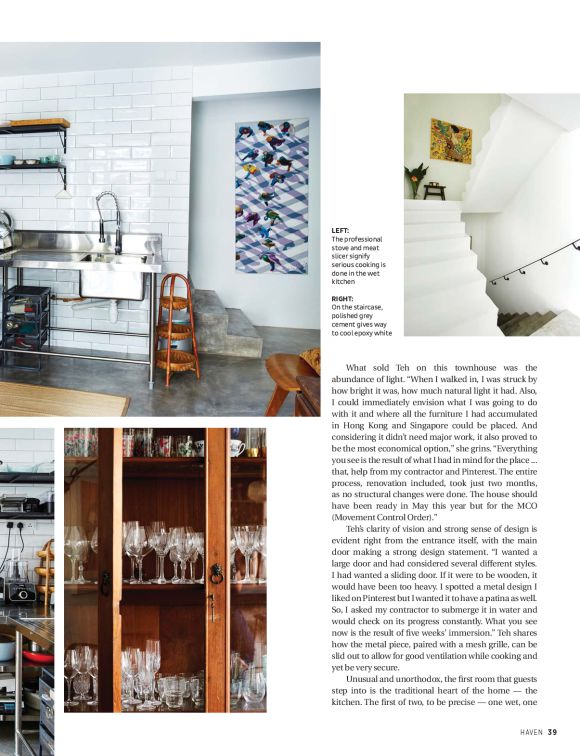 LEFT:
The professional stove and meat slicer signify serious cooking is done in the wet kitchen

RIGHT:
On the staircase, polished grey cement gives way to cool epoxy white

What sold Teh on this townhouse was the abundance of light. "When I walked in, I was struck by how bright it was, how much natural light it had. Also, I could immediately envision what I was going to do with it and where all the furniture I had accumulated in Hong Kong and Singapore could be placed. And considering it didn't need major work, it also proved to be the most economical option," she grins. "Everything you see is the result of what I had in mind for the place ... that, help from my contractor and Pinterest. The entire process, renovation included, took just two months, as no structural changes were done. The house should have been ready in May this year but for the MCO (Movement Control Order)."

Teh's clarity of vision and strong sense of design is evident right from the entrance itself, with the main door making a strong design statement. "I wanted a large door and had considered several different styles. I had wanted a sliding door. If it were to be wooden, it would have been too heavy. I spotted a metal design I liked on Pinterest but I wanted it to have a patina as well. So, I asked my contractor to submerge it in water and would check on its progress constantly. What you see now is the result of five weeks' immersion." Teh shares how the metal piece, paired with a mesh grille, can be slid out to allow for good ventilation while cooking and yet be very secure.

Unusual and unorthodox, the first room that guests step into is the traditional heart of the home — the kitchen. The first of two, to be precise — one wet, one

HAVEN 39